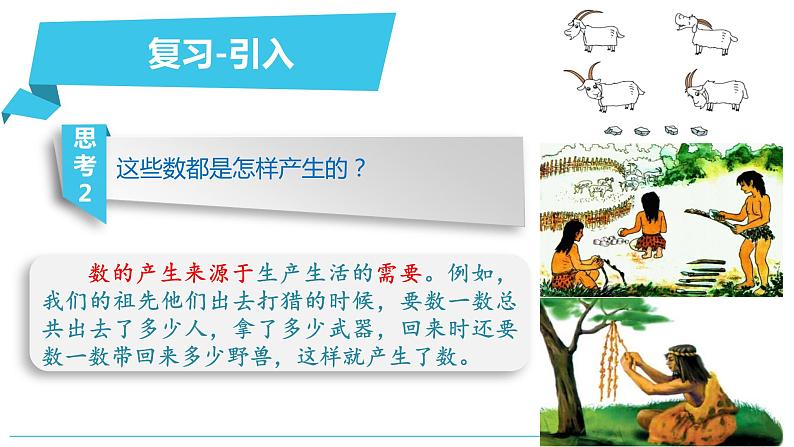 复习-引入

思考2

这些数都是怎样产生的？

数的产生来源于生产生活的需要。例如，我们的祖先他们出去打猎的时候，要数一数总共出去了多少人，拿了多少武器，回来时还要数一数带回来多少野兽，这样就产生了数。